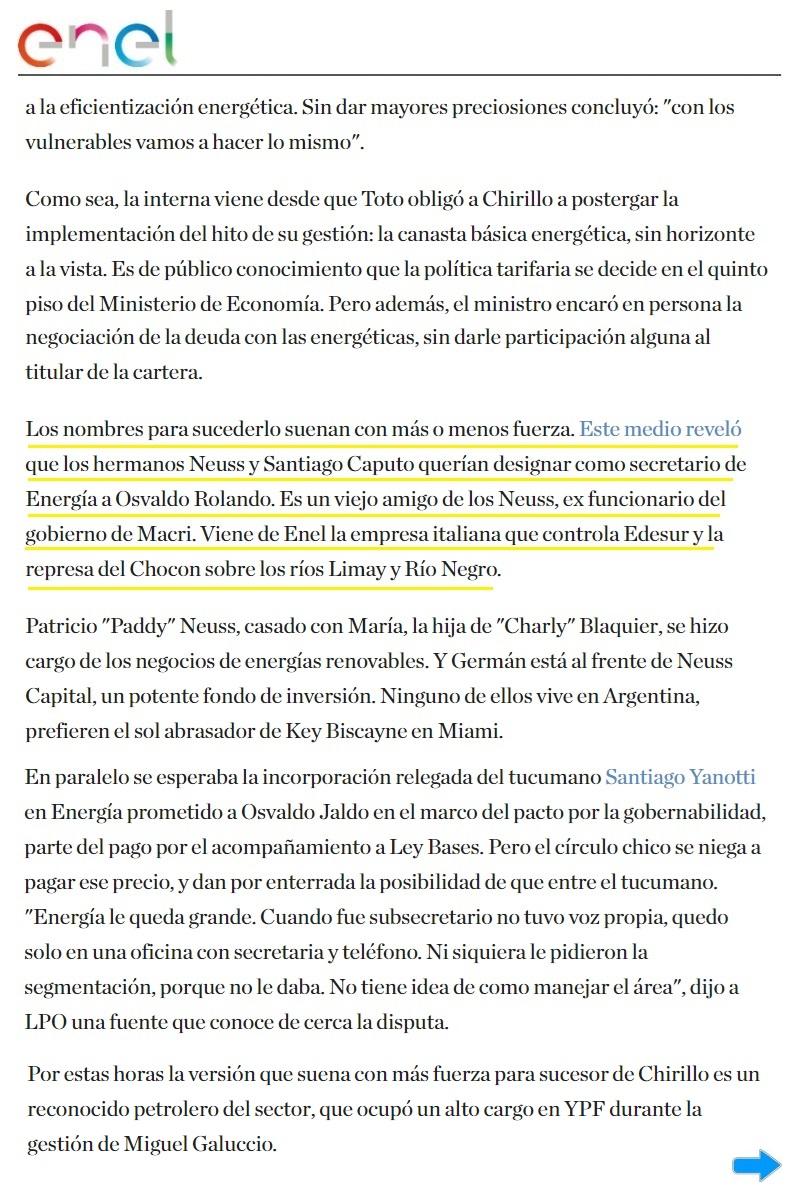 enel

a la eficientización energética. Sin dar mayores preciosiones concluyó: "con los vulnerables vamos a hacer lo mismo".

Como sea, la interna viene desde que Toto obligó a Chirillo a postergar la implementación del hito de su gestión: la canasta básica energética, sin horizonte a la vista. Es de público conocimiento que la política tarifaria se decide en el quinto piso del Ministerio de Economía. Pero además, el ministro encaró en persona la negociación de la deuda con las energéticas, sin darle participación alguna al titular de la cartera.

Los nombres para sucederlo suenan con más o menos fuerza. Este medio reveló que los hermanos Neuss y Santiago Caputo querían designar como secretario de Energía a Osvaldo Rolando. Es un viejo amigo de los Neuss, ex funcionario del gobierno de Macri. Viene de Enel la empresa italiana que controla Edesur y la represa del Chocon sobre los ríos Limay y Río Negro.

Patricio "Paddy" Neuss, casado con María, la hija de "Charly" Blaquier, se hizo cargo de los negocios de energías renovables. Y Germán está al frente de Neuss Capital, un potente fondo de inversión. Ninguno de ellos vive en Argentina, prefieren el sol abrasador de Key Biscayne en Miami.

En paralelo se esperaba la incorporación relegada del tucumano Santiago Yanotti en Energía prometido a Osvaldo Jaldo en el marco del pacto por la gobernabilidad, parte del pago por el acompañamiento a Ley Bases. Pero el círculo chico se niega a pagar ese precio, y dan por enterrada la posibilidad de que entre el tucumano. "Energía le queda grande. Cuando fue subsecretario no tuvo voz propia, quedo solo en una oficina con secretaria y teléfono. Ni siquiera le pidieron la segmentación, porque no le daba. No tiene idea de como manejar el área", dijo a LPO una fuente que conoce de cerca la disputa.

Por estas horas la versión que suena con más fuerza para sucesor de Chirillo es un reconocido petrolero del sector, que ocupó un alto cargo en YPF durante la gestión de Miguel Galuccio.